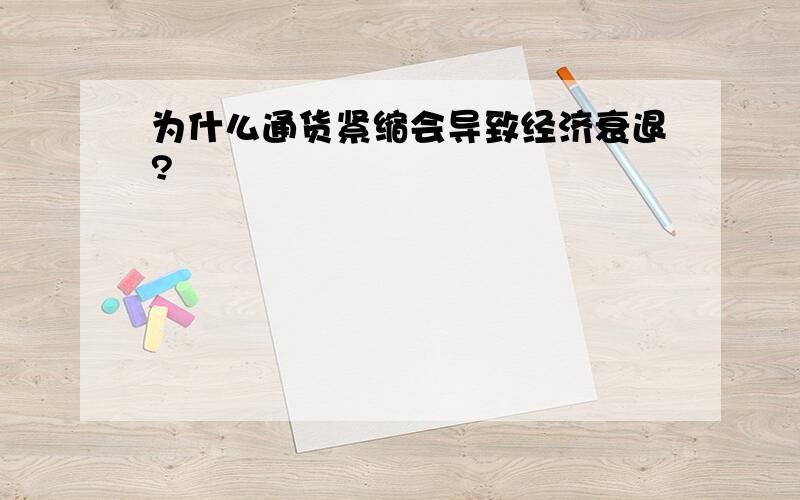 为什么通货紧缩会导致经济衰退?